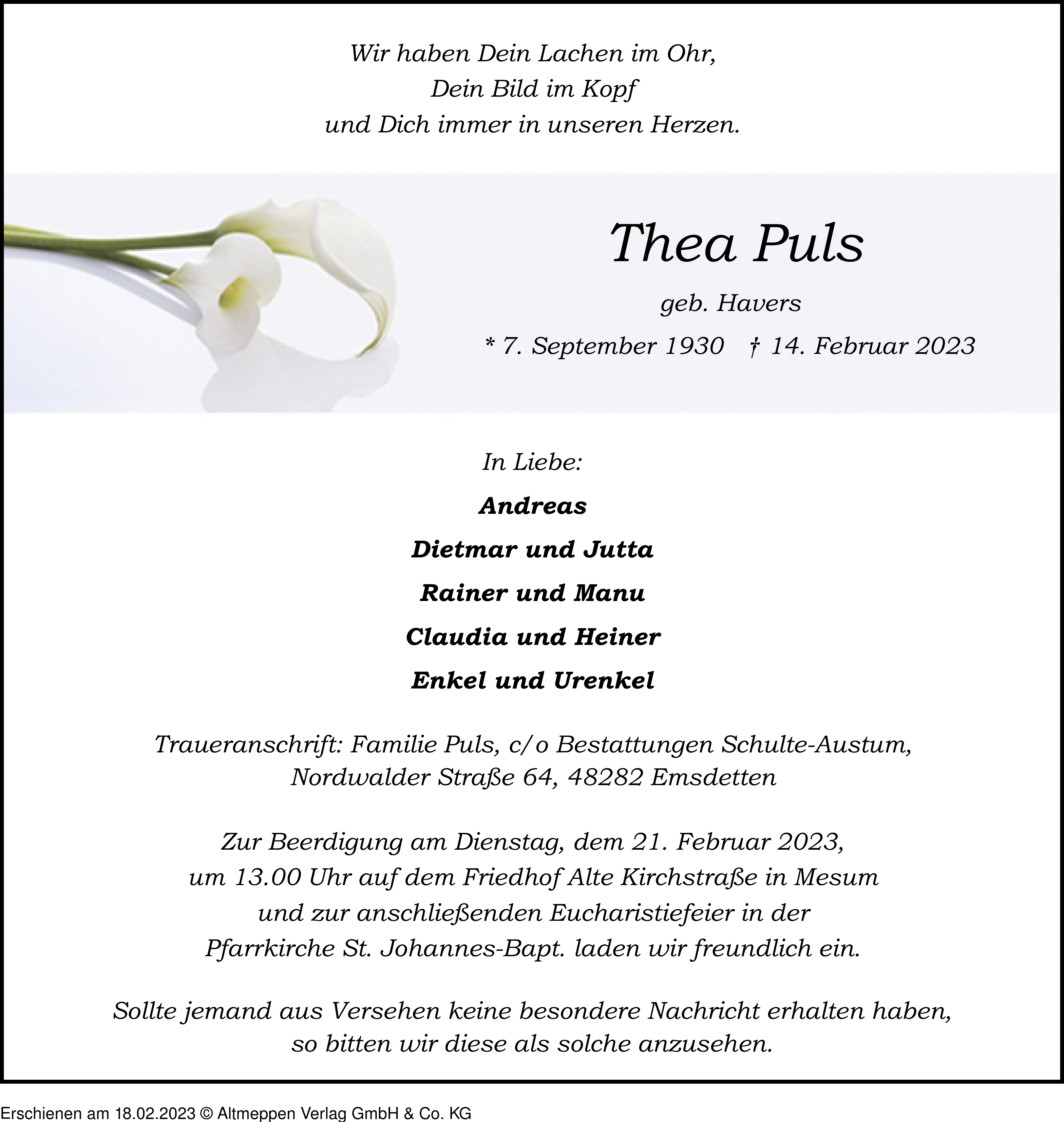 Wir haben Dein Lachen im Ohr,
Dein Bild im Kopf
und Dich immer in unseren Herzen.

Thea Puls

geb. Havers

* 7. September 1930 † 14. Februar 2023

In Liebe:

Andreas

Dietmar und Jutta

Rainer und Manu

Claudia und Heiner

Enkel und Urenkel

Traueranschrift: Familie Puls, c/o Bestattungen Schulte-Austum,
Nordwalder Straße 64, 48282 Emsdetten

Zur Beerdigung am Dienstag, dem 21. Februar 2023,
um 13.00 Uhr auf dem Friedhof Alte Kirchstraße in Mesum
und zur anschließenden Eucharistiefeier in der
Pfarrkirche St. Johannes-Bapt. laden wir freundlich ein.

Sollte jemand aus Versehen keine besondere Nachricht erhalten haben,
so bitten wir diese als solche anzusehen.

Erschienen am 18.02.2023 © Altmeppen Verlag GmbH & Co. KG